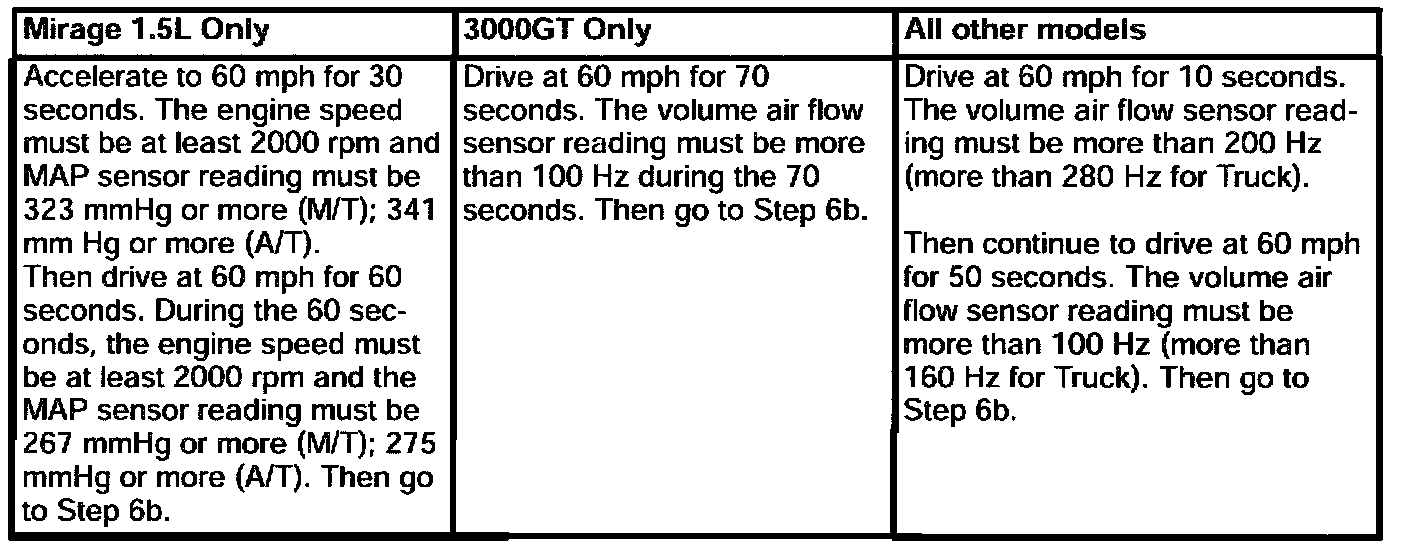 | Mirage 1.5L Only | 3000GT Only | All other models |
|---|---|---|
| Accelerate to 60 mph for 30 seconds. The engine speed must be at least 2000 rpm and MAP sensor reading must be 323 mmHg or more (M/T); 341 mm Hg or more (A/T). Then drive at 60 mph for 60 seconds. During the 60 seconds, the engine speed must be at least 2000 rpm and the MAP sensor reading must be 267 mmHg or more (M/T); 275 mmHg or more (A/T). Then go to Step 6b. | Drive at 60 mph for 70 seconds. The volume air flow sensor reading must be more than 100 Hz during the 70 seconds. Then go to Step 6b. | Drive at 60 mph for 10 seconds. The volume air flow sensor reading must be more than 200 Hz (more than 280 Hz for Truck). Then continue to drive at 60 mph for 50 seconds. The volume air flow sensor reading must be more than 100 Hz (more than 160 Hz for Truck). Then go to Step 6b. |